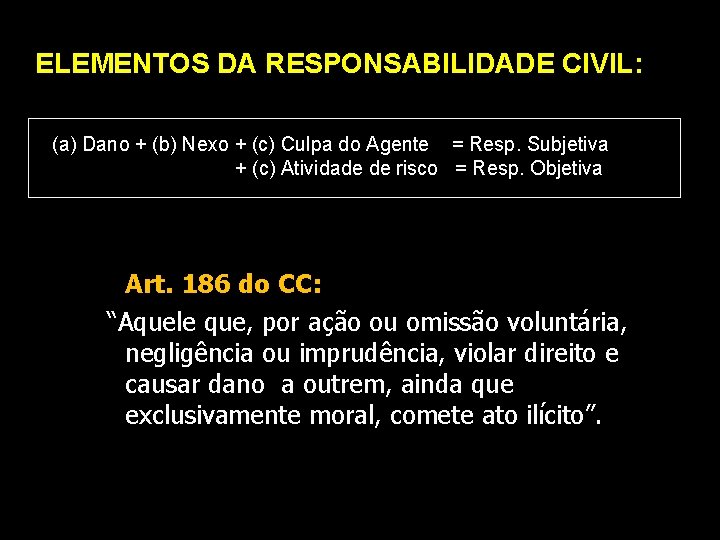 ELEMENTOS DA RESPONSABILIDADE CIVIL:

(a) Dano + (b) Nexo + (c) Culpa do Agente = Resp. Subjetiva
+ (c) Atividade de risco = Resp. Objetiva

Art. 186 do CC:

“Aquele que, por ação ou omissão voluntária, negligência ou imprudência, violar direito e causar dano a outrem, ainda que exclusivamente moral, comete ato ilícito”.